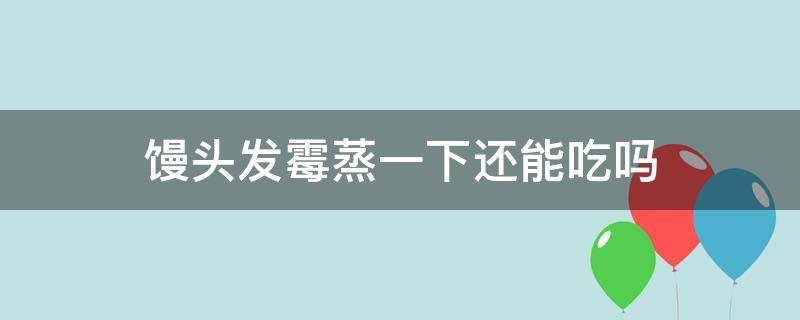 馒头发霉蒸一下还能吃吗